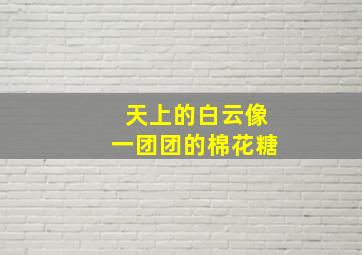 天上的白云像
一团团的棉花糖